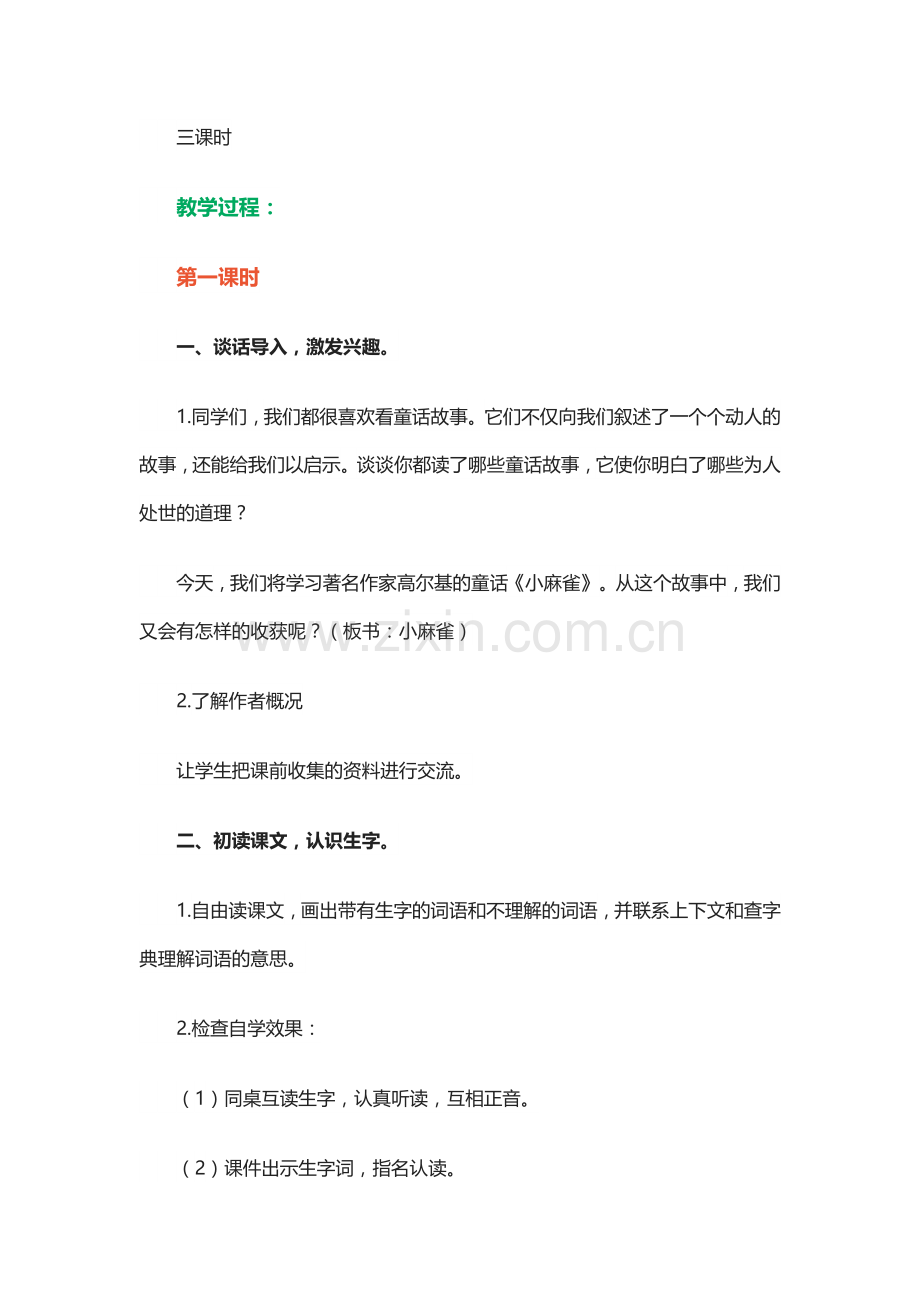 三课时

教学过程：

第一课时

一、谈话导入，激发兴趣。

1.同学们，我们都很喜欢看童话故事。它们不仅向我们叙述了一个个动人的故事，还能给我们以启示。谈谈你都读了哪些童话故事，它使你明白了哪些为人处世的道理？

今天，我们将学习著名作家高尔基的童话《小麻雀》。从这个故事中，我们又会有怎样的收获呢？（板书：小麻雀）

www.zixin.com.cn

2.了解作者概况

让学生把课前收集的资料进行交流。

二、初读课文，认识生字。

1.自由读课文，画出带有生字的词语和不理解的词语，并联系上下文和查字典理解词语的意思。

2.检查自学效果：

（1）同桌互读生字，认真听读，互相正音。

（2）课件出示生字词，指名认读。